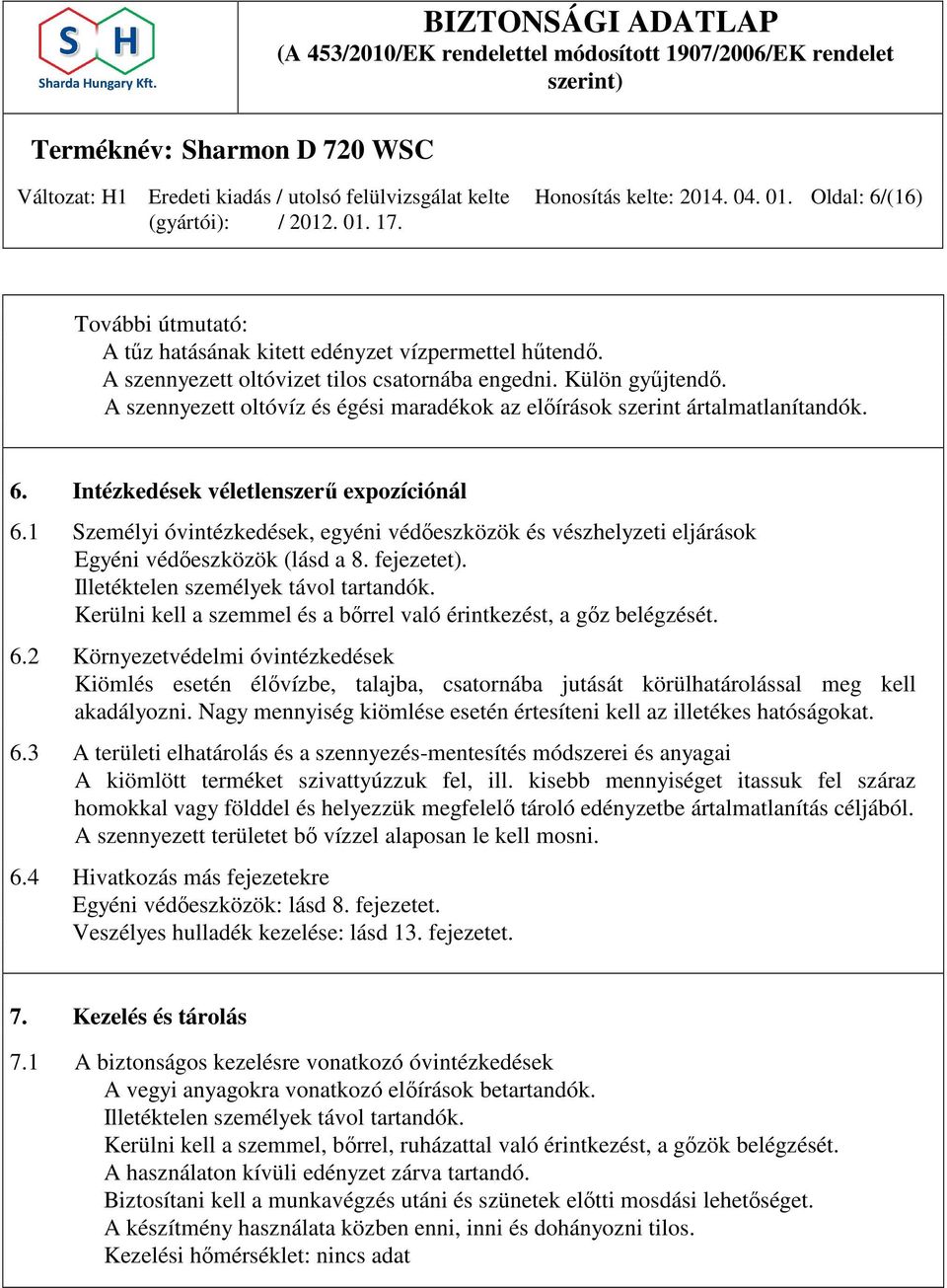 S H
Sharda Hungary Kft.

BIZTONSÁGI ADATLAP
(A 453/2010/EK rendelettel módosított 1907/2006/EK rendelet szerint)

Terméknév: Sharmon D 720 WSC

Változat: H1 Eredeti kiadás / utolsó felülvizsgálat kelte (gyártói): / 2012. 01. 17. Honosítás kelte: 2014. 04. 01. Oldal: 6/(16)

További útmutató:
A tűz hatásának kitett edényzet vízpermettel hűtendő.
A szennyezett oltóvizet tilos csatornába engedni. Külön gyűjtendő.
A szennyezett oltóvíz és égési maradékok az előírások szerint ártalmatlanítandók.

6. Intézkedések véletlenszerű expozíciónál

6.1 Személyi óvintézkedések, egyéni védőeszközök és vészhelyzeti eljárások
Egyéni védőeszközök (lásd a 8. fejezetet).
Illetéktelen személyek távol tartandók.
Kerülni kell a szemmel és a bőrrel való érintkezést, a gőz belégzését.

6.2 Környezetvédelmi óvintézkedések
Kiömlés esetén élővízbe, talajba, csatornába jutását körülhatárolással meg kell akadályozni. Nagy mennyiség kiömlése esetén értesíteni kell az illetékes hatóságokat.

6.3 A területi elhatárolás és a szennyezés-mentesítés módszerei és anyagai
A kiömlött terméket szivattyúzzuk fel, ill. kisebb mennyiséget itassuk fel száraz homokkal vagy földdel és helyezzük megfelelő tároló edényzetbe ártalmatlanítás céljából.
A szennyezett területet bő vízzel alaposan le kell mosni.

6.4 Hivatkozás más fejezetekre
Egyéni védőeszközök: lásd 8. fejezetet.
Veszélyes hulladék kezelése: lásd 13. fejezetet.

7. Kezelés és tárolás

7.1 A biztonságos kezelésre vonatkozó óvintézkedések
A vegyi anyagokra vonatkozó előírások betartandók.
Illetéktelen személyek távol tartandók.
Kerülni kell a szemmel, bőrrel, ruházattal való érintkezést, a gőzök belégzését.
A használaton kívüli edényzet zárva tartandó.
Biztosítani kell a munkavégzés utáni és szünetek előtti mosdási lehetőséget.
A készítmény használata közben enni, inni és dohányozni tilos.
Kezelési hőmérséklet: nincs adat